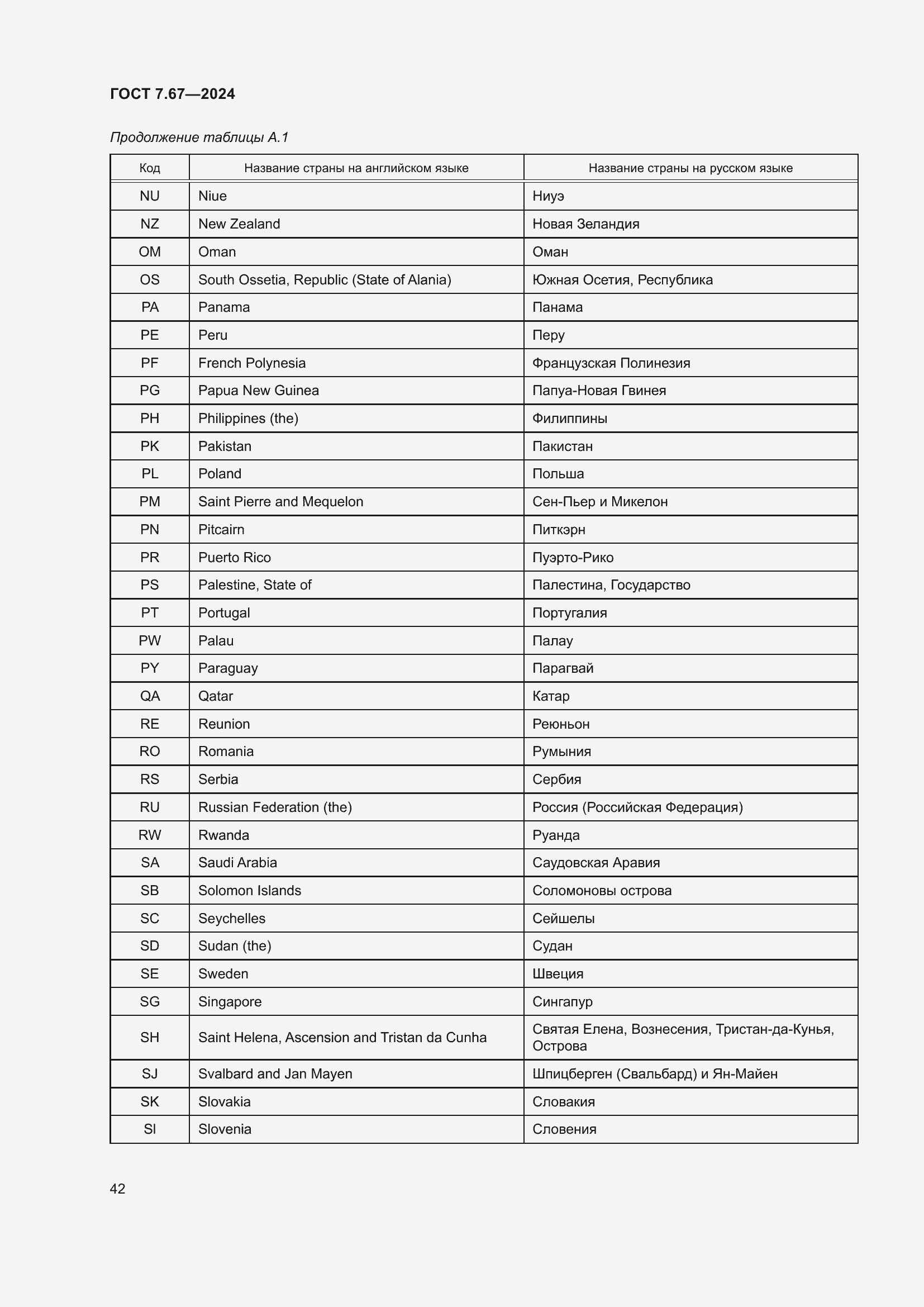 ГОСТ 7.67—2024

Продолжение таблицы А.1

| Код | Название страны на английском языке | Название страны на русском языке |
|---|---|---|
| NU | Niue | Ниуэ |
| NZ | New Zealand | Новая Зеландия |
| OM | Oman | Оман |
| OS | South Ossetia, Republic (State of Alania) | Южная Осетия, Республика |
| PA | Panama | Панама |
| PE | Peru | Перу |
| PF | French Polynesia | Французская Полинезия |
| PG | Papua New Guinea | Папуа-Новая Гвинея |
| PH | Philippines (the) | Филиппины |
| PK | Pakistan | Пакистан |
| PL | Poland | Польша |
| PM | Saint Pierre and Mequelon | Сен-Пьер и Микелон |
| PN | Pitcairn | Питкэрн |
| PR | Puerto Rico | Пуэрто-Рико |
| PS | Palestine, State of | Палестина, Государство |
| PT | Portugal | Португалия |
| PW | Palau | Палау |
| PY | Paraguay | Парагвай |
| QA | Qatar | Катар |
| RE | Reunion | Реюньон |
| RO | Romania | Румыния |
| RS | Serbia | Сербия |
| RU | Russian Federation (the) | Россия (Российская Федерация) |
| RW | Rwanda | Руанда |
| SA | Saudi Arabia | Саудовская Аравия |
| SB | Solomon Islands | Соломоновы острова |
| SC | Seychelles | Сейшелы |
| SD | Sudan (the) | Судан |
| SE | Sweden | Швеция |
| SG | Singapore | Сингапур |
| SH | Saint Helena, Ascension and Tristan da Cunha | Святая Елена, Вознесения, Тристан-да-Кунья, Острова |
| SJ | Svalbard and Jan Mayen | Шпицберген (Свальбард) и Ян-Майен |
| SK | Slovakia | Словакия |
| SI | Slovenia | Словения |

42